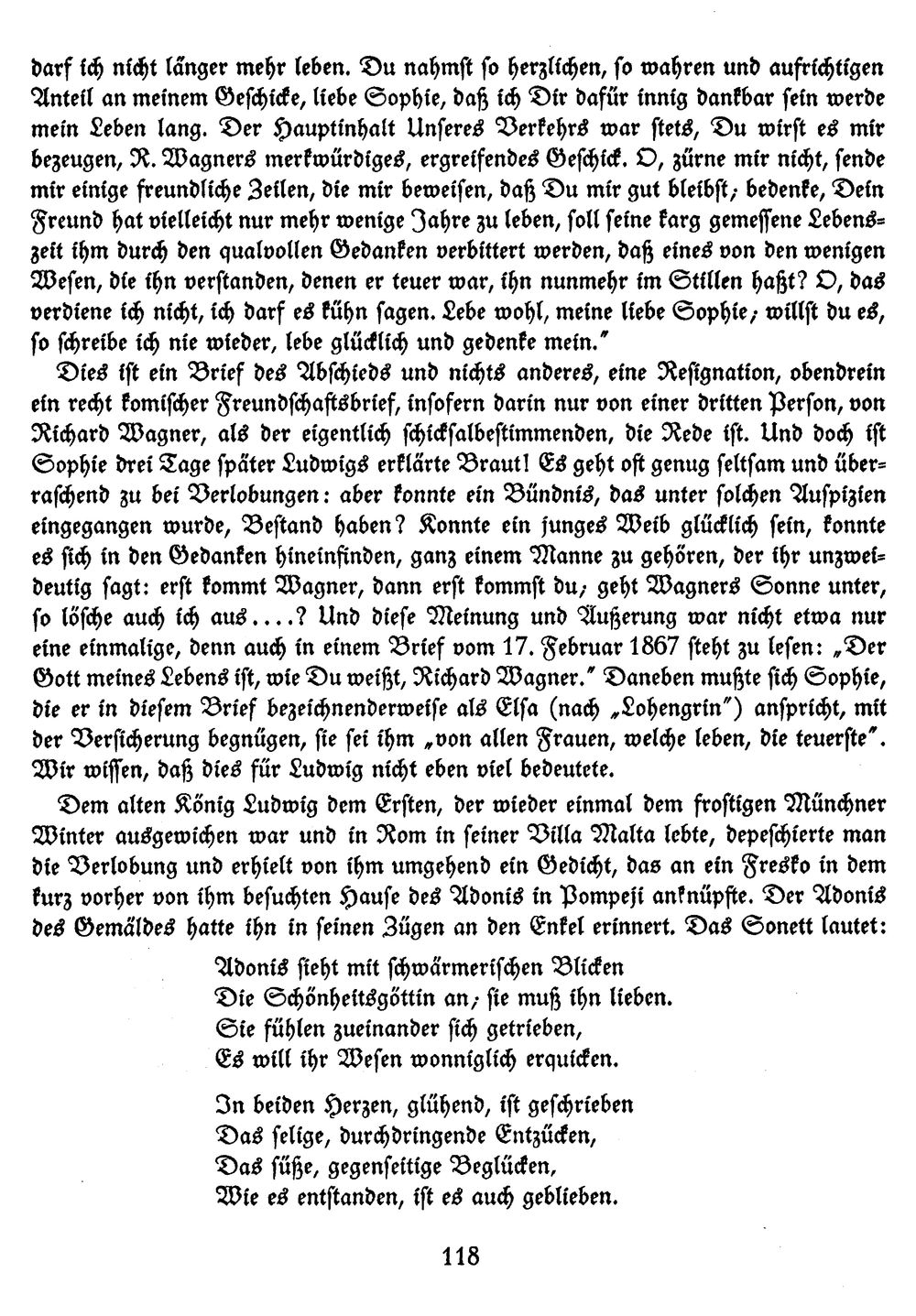 darf ich nicht länger mehr leben. Du nahmst so herzlichen, so wahren und aufrichtigen Anteil an meinem Geschicke, liebe Sophie, daß ich Dir dafür innig dankbar sein werde mein Leben lang. Der Hauptinhalt Unseres Verkehrs war stets, Du wirst es mir bezeugen, R. Wagners merkwürdiges, ergreifendes Geschick. O, zürne mir nicht, sende mir einige freundliche Zeilen, die mir beweisen, daß Du mir gut bleibst; bedenke, Dein Freund hat vielleicht nur mehr wenige Jahre zu leben, soll seine karg gemessene Lebenszeit ihm durch den qualvollen Gedanken verbittert werden, daß eines von den wenigen Wesen, die ihn verstanden, denen er teuer war, ihn nunmehr im Stillen haßt? O, das verdiene ich nicht, ich darf es kühn sagen. Lebe wohl, meine liebe Sophie; willst du es, so schreibe ich nie wieder, lebe glücklich und gedenke mein."

Dies ist ein Brief des Abschieds und nichts anderes, eine Resignation, obendrein ein recht komischer Freundschaftsbrief, insofern darin nur von einer dritten Person, von Richard Wagner, als der eigentlich schicksalbestimmenden, die Rede ist. Und doch ist Sophie drei Tage später Ludwigs erklärte Braut! Es geht oft genug seltsam und überraschend zu bei Verlobungen: aber konnte ein Bündnis, das unter solchen Auspizien eingegangen wurde, Bestand haben? Konnte ein junges Weib glücklich sein, konnte es sich in den Gedanken hineinfinden, ganz einem Manne zu gehören, der ihr unzweideutig sagt: erst kommt Wagner, dann erst kommst du; geht Wagners Sonne unter, so lösche auch ich aus....? Und diese Meinung und Äußerung war nicht etwa nur eine einmalige, denn auch in einem Brief vom 17. Februar 1867 steht zu lesen: „Der Gott meines Lebens ist, wie Du weißt, Richard Wagner." Daneben mußte sich Sophie, die er in diesem Brief bezeichnenderweise als Elsa (nach „Lohengrin") anspricht, mit der Versicherung begnügen, sie sei ihm „von allen Frauen, welche leben, die teuerste". Wir wissen, daß dies für Ludwig nicht eben viel bedeutete.

Dem alten König Ludwig dem Ersten, der wieder einmal dem frostigen Münchner Winter ausgewichen war und in Rom in seiner Villa Malta lebte, depeschierte man die Verlobung und erhielt von ihm umgehend ein Gedicht, das an ein Fresko in dem kurz vorher von ihm besuchten Hause des Adonis in Pompeji anknüpfte. Der Adonis des Gemäldes hatte ihn in seinen Zügen an den Enkel erinnert. Das Sonett lautet:

Adonis sieht mit schwärmerischen Blicken
Die Schönheitsgöttin an; sie muß ihn lieben.
Sie fühlen zueinander sich getrieben,
Es will ihr Wesen wonniglich erquicken.

In beiden Herzen, glühend, ist geschrieben
Das selige, durchdringende Entzücken,
Das süße, gegenseitige Beglücken,
Wie es entstanden, ist es auch geblieben.

118